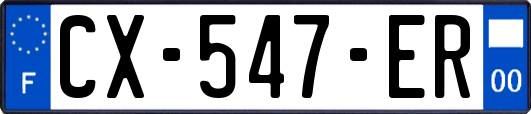 F
CX-547-ER
00